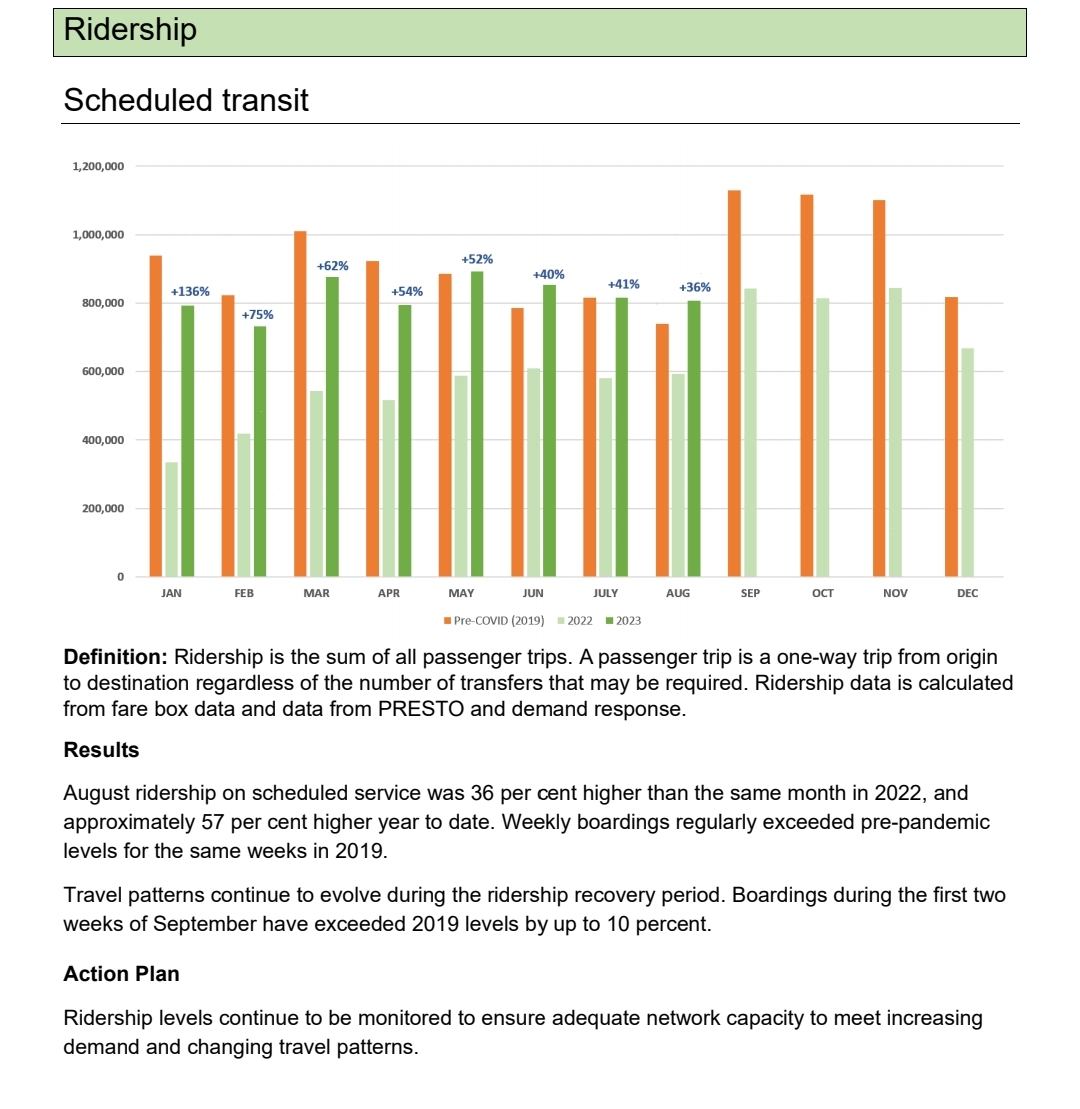 Ridership

Scheduled transit

1,200,000
1,000,000
800,000
600,000
400,000
200,000
0

+136%
+75%
+62%
+54%
+52%
+40%
+41%
+36%

JAN FEB MAR APR MAY JUN JULY AUG SEP OCT NOV DEC

Pre-COVID (2019) 2022 2023

**Definition:** Ridership is the sum of all passenger trips. A passenger trip is a one-way trip from origin to destination regardless of the number of transfers that may be required. Ridership data is calculated from fare box data and data from PRESTO and demand response.

**Results**

August ridership on scheduled service was 36 per cent higher than the same month in 2022, and approximately 57 per cent higher year to date. Weekly boardings regularly exceeded pre-pandemic levels for the same weeks in 2019.

Travel patterns continue to evolve during the ridership recovery period. Boardings during the first two weeks of September have exceeded 2019 levels by up to 10 percent.

**Action Plan**

Ridership levels continue to be monitored to ensure adequate network capacity to meet increasing demand and changing travel patterns.